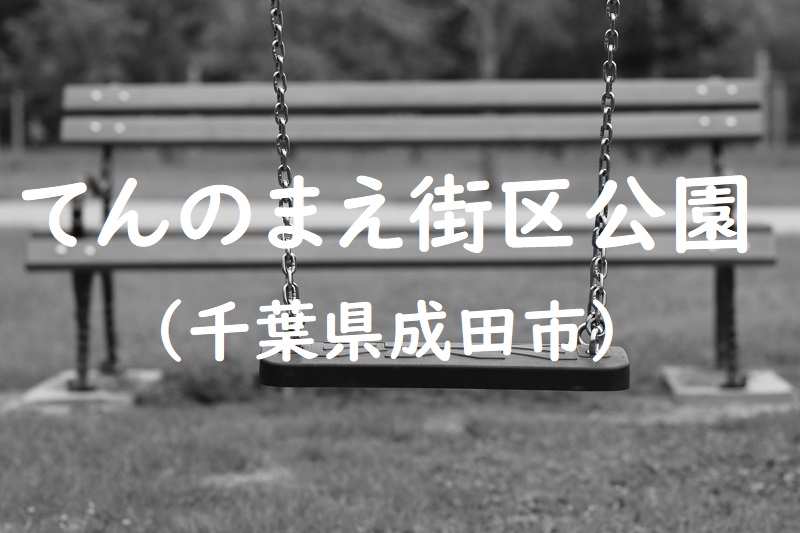 てんのまえ街区公園
（千葉県成田市）